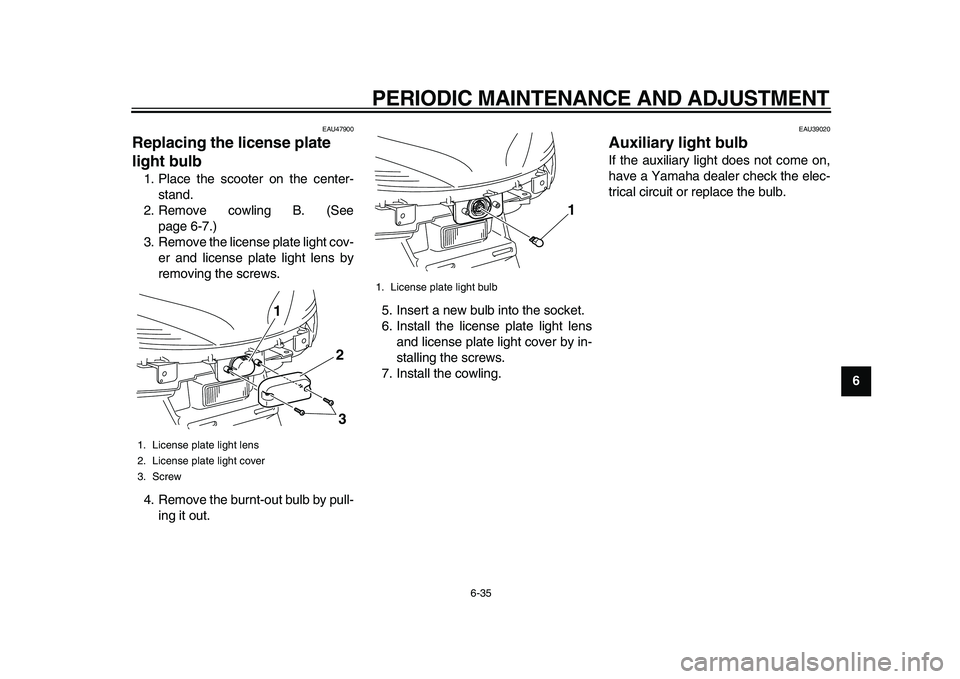 PERIODIC MAINTENANCE AND ADJUSTMENT

EAU47900

Replacing the license plate light bulb

1. Place the scooter on the centerstand.
2. Remove cowling B. (See page 6-7.)
3. Remove the license plate light cover and license plate light lens by removing the screws.

1

2

3

1. License plate light lens
2. License plate light cover
3. Screw

4. Remove the burnt-out bulb by pulling it out.

1

1. License plate light bulb

5. Insert a new bulb into the socket.
6. Install the license plate light lens and license plate light cover by installing the screws.
7. Install the cowling.

EAU39020

Auxiliary light bulb

If the auxiliary light does not come on, have a Yamaha dealer check the electrical circuit or replace the bulb.

6

6-35

carmanualsonline.info